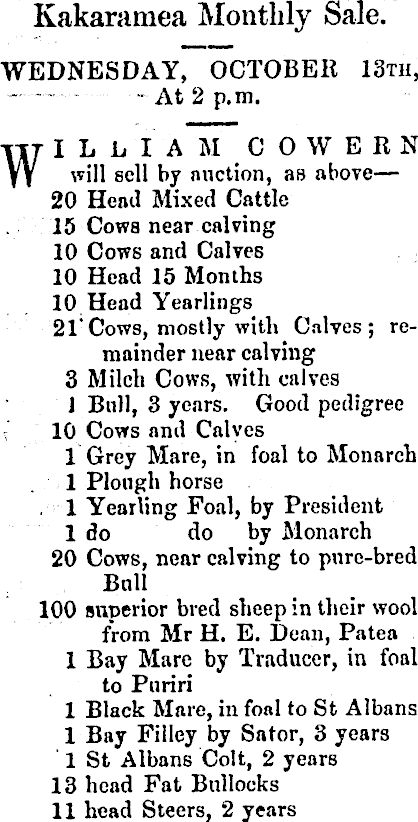 Kakaramea Monthly Sale.

WEDNESDAY, OCTOBER 13TH, At 2 p.m.

WILLIAM COWERN will sell by auction, as above—
20 Head Mixed Cattle
15 Cows near calving
10 Cows and Calves
10 Head 15 Months
10 Head Yearlings
21 Cows, mostly with Calves; remainder near calving
3 Milch Cows, with calves
1 Bull, 3 years. Good pedigree
10 Cows and Calves
1 Grey Mare, in foal to Monarch
1 Plough horse
1 Yearling Foal, by President
1 do do by Monarch
20 Cows, near calving to pure-bred Bull
100 superior bred sheep in their wool from Mr H. E. Dean, Patea
1 Bay Mare by Traducer, in foal to Puriri
1 Black Mare, in foal to St Albans
1 Bay Filley by Sator, 3 years
1 St Albans Colt, 2 years
13 head Fat Bullocks
11 head Steers, 2 years